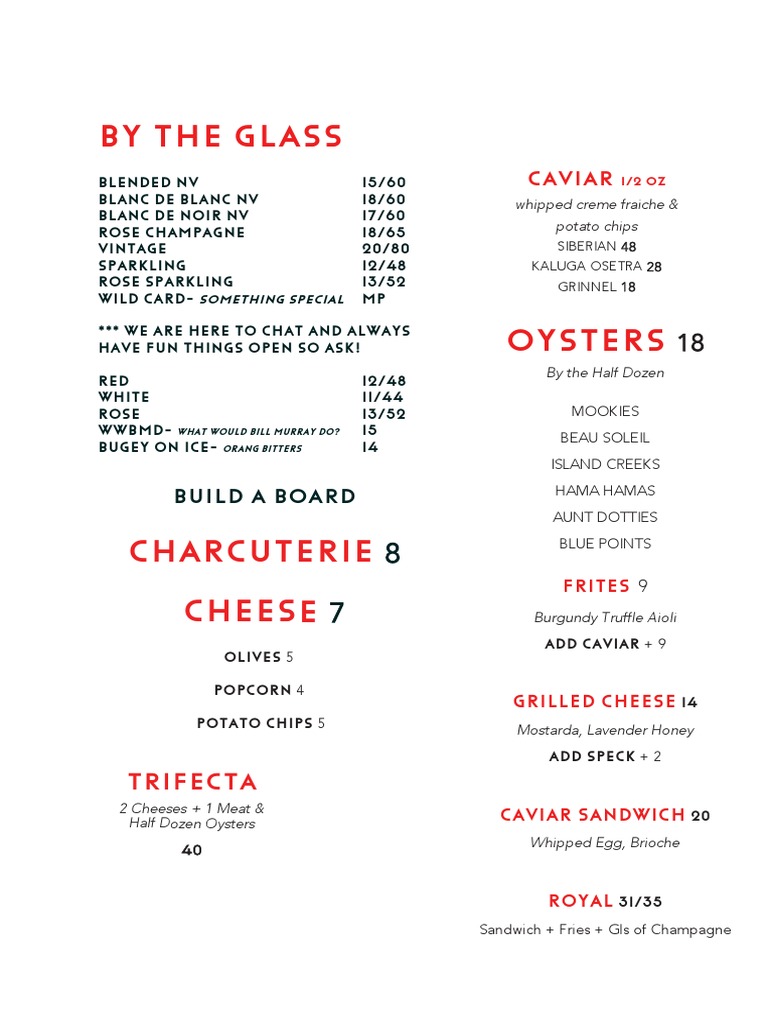 BY THE GLASS

| | |
|---|---|
| BLENDED NV | 15/60 |
| BLANC DE BLANC NV | 18/60 |
| BLANC DE NOIR NV | 17/60 |
| ROSE CHAMPAGNE | 18/65 |
| VINTAGE | 20/80 |
| SPARKLING | 12/48 |
| ROSE SPARKLING | 13/52 |
| WILD CARD- SOMETHING SPECIAL | MP |

*** WE ARE HERE TO CHAT AND ALWAYS HAVE FUN THINGS OPEN SO ASK!

| | |
|---|---|
| RED | 12/48 |
| WHITE | 11/44 |
| ROSE | 13/52 |
| WWBMD- WHAT WOULD BILL MURRAY DO? | 15 |
| BUGEY ON ICE- ORANG BITTERS | 14 |

BUILD A BOARD

CHARCUTERIE 8

CHEESE 7

OLIVES 5

POPCORN 4

POTATO CHIPS 5

TRIFECTA

2 Cheeses + 1 Meat & Half Dozen Oysters

40

CAVIAR 1/2 OZ

whipped creme fraiche & potato chips

SIBERIAN 48

KALUGA OSETRA 28

GRINNEL 18

OYSTERS 18

By the Half Dozen

MOOKIES

BEAU SOLEIL

ISLAND CREEKS

HAMA HAMAS

AUNT DOTTIES

BLUE POINTS

FRITES 9

Burgundy Truffle Aioli

ADD CAVIAR + 9

GRILLED CHEESE 14

Mostarda, Lavender Honey

ADD SPECK + 2

CAVIAR SANDWICH 20

Whipped Egg, Brioche

ROYAL 31/35

Sandwich + Fries + Gls of Champagne